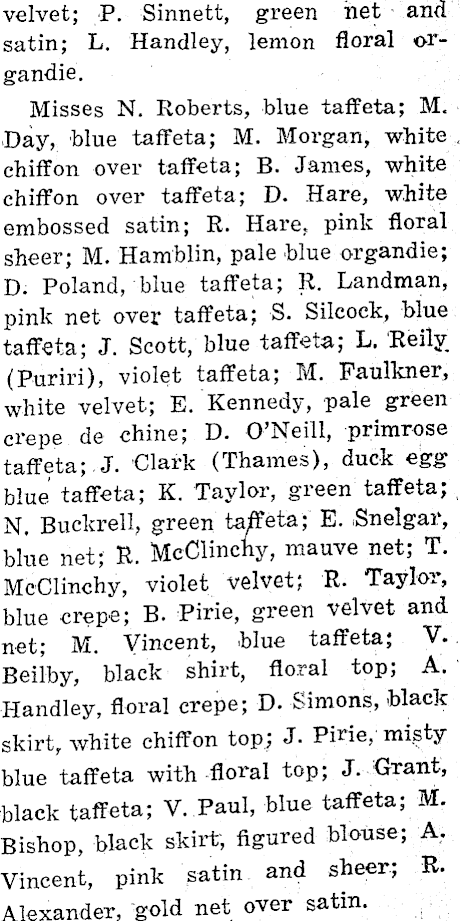 velvet; P. Sinnett, green net and satin; L. Handley, lemon floral organdie.

Misses N. Roberts, blue taffeta; M. Day, blue taffeta; M. Morgan, white chiffon over taffeta; B. James, white chiffon over taffeta; D. Hare, white embossed satin; R. Hare, pink floral sheer; M. Hamblin, pale blue organdie; D. Poland, blue taffeta; R. Landman, pink net over taffeta; S. Silcock, blue taffeta; J. Scott, blue taffeta; L. Reily (Puriri), violet taffeta; M. Faulkner, white velvet; E. Kennedy, pale green crepe de chine; D. O'Neill, primrose taffeta; J. Clark (Thames), duck egg blue taffeta; K. Taylor, green taffeta; N. Buckrell, green taffeta; E. Snelgar, blue net; R. McClinchy, mauve net; T. McClinchy, violet velvet; R. Taylor, blue crepe; B. Pirie, green velvet and net; M. Vincent, blue taffeta; V. Beilby, black shirt, floral top; A. Handley, floral crepe; D. Simons, black skirt, white chiffon top; J. Pirie, misty blue taffeta with floral top; J. Grant, black taffeta; V. Paul, blue taffeta; M. Bishop, black skirt, figured blouse; A. Vincent, pink satin and sheer; R. Alexander, gold net over satin.